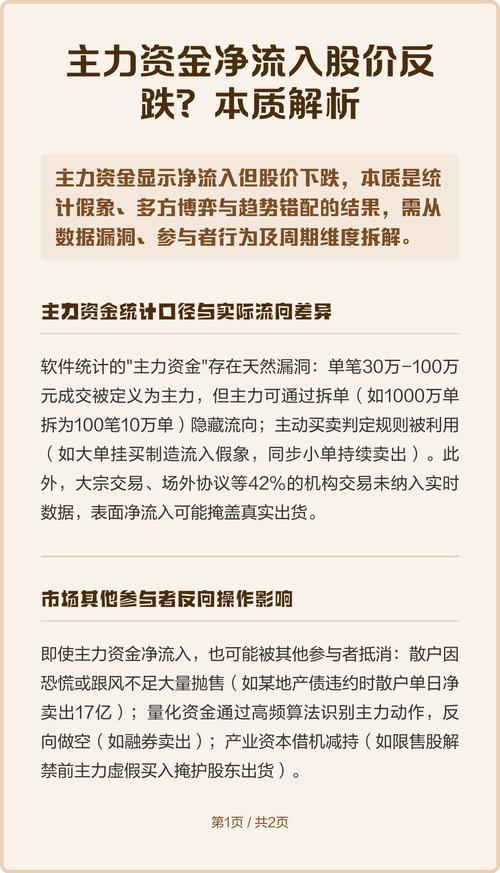 主力资金净流入股价反跌？本质解析

主力资金显示净流入但股价下跌，本质是统计假象、多方博弈与趋势错配的结果，需从数据漏洞、参与者行为及周期维度拆解。

主力资金统计口径与实际流向差异

软件统计的"主力资金"存在天然漏洞：单笔30万-100万元成交被定义为主力，但主力可通过拆单（如1000万单拆为100笔10万单）隐藏流向；主动买卖判定规则被利用（如大单挂买制造流入假象，同步小单持续卖出）。此外，大宗交易、场外协议等42%的机构交易未纳入实时数据，表面净流入可能掩盖真实出货。

市场其他参与者反向操作影响

即使主力资金净流入，也可能被其他参与者抵消：散户因恐慌或跟风不足大量抛售（如某地产债违约时散户单日净卖出17亿）；量化资金通过高频算法识别主力动作，反向做空（如融券卖出）；产业资本借机减持（如限售股解禁前主力虚假买入掩护股东出货）。

第1页 / 共2页